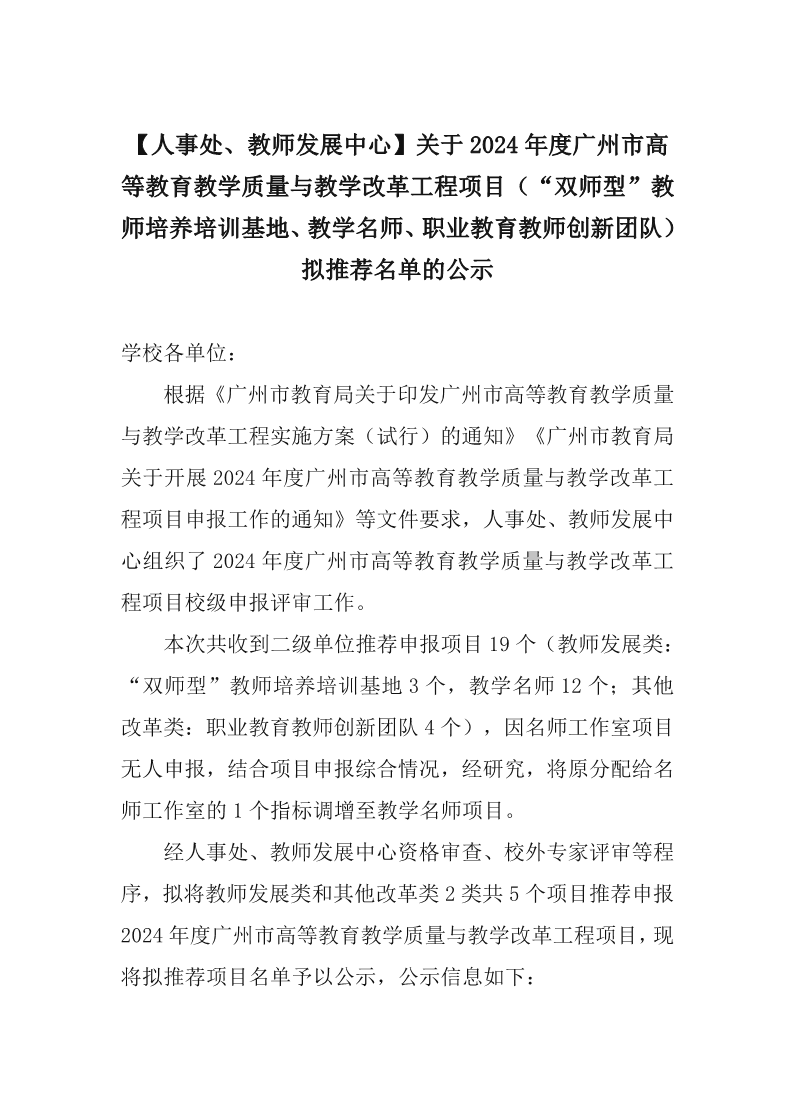 【人事处、教师发展中心】关于 2024 年度广州市高等教育教学质量与教学改革工程项目（“双师型”教师培养培训基地、教学名师、职业教育教师创新团队）拟推荐名单的公示

学校各单位：

根据《广州市教育局关于印发广州市高等教育教学质量与教学改革工程实施方案（试行）的通知》《广州市教育局关于开展 2024 年度广州市高等教育教学质量与教学改革工程项目申报工作的通知》等文件要求，人事处、教师发展中心组织了 2024 年度广州市高等教育教学质量与教学改革工程项目校级申报评审工作。

本次共收到二级单位推荐申报项目 19 个（教师发展类：“双师型”教师培养培训基地 3 个，教学名师 12 个；其他改革类：职业教育教师创新团队 4 个），因名师工作室项目无人申报，结合项目申报综合情况，经研究，将原分配给名师工作室的 1 个指标调增至教学名师项目。

经人事处、教师发展中心资格审查、校外专家评审等程序，拟将教师发展类和其他改革类 2 类共 5 个项目推荐申报 2024 年度广州市高等教育教学质量与教学改革工程项目，现将拟推荐项目名单予以公示，公示信息如下：